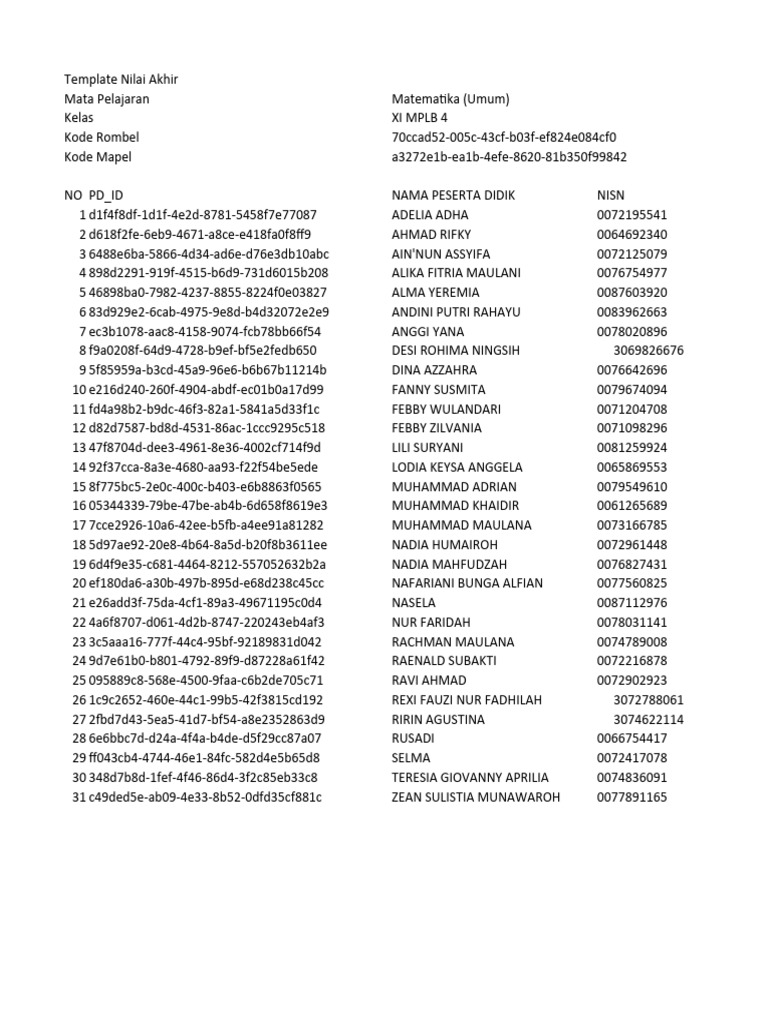 Template Nilai Akhir

| | |
|---|---|
| Mata Pelajaran | Matematika (Umum) |
| Kelas | XI MPLB 4 |
| Kode Rombel | 70ccad52-005c-43cf-b03f-ef824e084cf0 |
| Kode Mapel | a3272e1b-ea1b-4efe-8620-81b350f99842 |

| NO | PD_ID | NAMA PESERTA DIDIK | NISN |
|---|---|---|---|
| 1 | d1f4f8df-1d1f-4e2d-8781-5458f7e77087 | ADELIA ADHA | 0072195541 |
| 2 | d618f2fe-6eb9-4671-a8ce-e418fa0f8ff9 | AHMAD RIFKY | 0064692340 |
| 3 | 6488e6ba-5866-4d34-ad6e-d76e3db10abc | AIN'NUN ASSYIFA | 0072125079 |
| 4 | 898d2291-919f-4515-b6d9-731d6015b208 | ALIKA FITRIA MAULANI | 0076754977 |
| 5 | 46898ba0-7982-4237-8855-8224f0e03827 | ALMA YEREMIA | 0087603920 |
| 6 | 83d929e2-6cab-4975-9e8d-b4d32072e2e9 | ANDINI PUTRI RAHAYU | 0083962663 |
| 7 | ec3b1078-aac8-4158-9074-fcb78bb66f54 | ANGGI YANA | 0078020896 |
| 8 | f9a0208f-64d9-4728-b9ef-bf5e2fedb650 | DESI ROHIMA NINGSIH | 3069826676 |
| 9 | 5f85959a-b3cd-45a9-96e6-b6b67b11214b | DINA AZZAHRA | 0076642696 |
| 10 | e216d240-260f-4904-abdf-ec01b0a17d99 | FANNY SUSMITA | 0079674094 |
| 11 | fd4a98b2-b9dc-46f3-82a1-5841a5d33f1c | FEBBY WULANDARI | 0071204708 |
| 12 | d82d7587-bd8d-4531-86ac-1ccc9295c518 | FEBBY ZILVANIA | 0071098296 |
| 13 | 47f8704d-dee3-4961-8e36-4002cf714f9d | LILI SURYANI | 0081259924 |
| 14 | 92f37cca-8a3e-4680-aa93-f22f54be5ede | LODIA KEYSA ANGGELA | 0065869553 |
| 15 | 8f775bc5-2e0c-400c-b403-e6b8863f0565 | MUHAMMAD ADRIAN | 0079549610 |
| 16 | 05344339-79be-47be-ab4b-6d658f8619e3 | MUHAMMAD KHAIDIR | 0061265689 |
| 17 | 7cce2926-10a6-42ee-b5fb-a4ee91a81282 | MUHAMMAD MAULANA | 0073166785 |
| 18 | 5d97ae92-20e8-4b64-8a5d-b20f8b3611ee | NADIA HUMAIROH | 0072961448 |
| 19 | 6d4f9e35-c681-4464-8212-557052632b2a | NADIA MAHFUDZAH | 0076827431 |
| 20 | ef180da6-a30b-497b-895d-e68d238c45cc | NAFARIANI BUNGA ALFIAN | 0077560825 |
| 21 | e26add3f-75da-4cf1-89a3-49671195c0d4 | NASELA | 0087112976 |
| 22 | 4a6f8707-d061-4d2b-8747-220243eb4af3 | NUR FARIDAH | 0078031141 |
| 23 | 3c5aaa16-777f-44c4-95bf-92189831d042 | RACHMAN MAULANA | 0074789008 |
| 24 | 9d7e61b0-b801-4792-89f9-d87228a61f42 | RAENALD SUBAKTI | 0072216878 |
| 25 | 095889c8-568e-4500-9faa-c6b2de705c71 | RAVI AHMAD | 0072902923 |
| 26 | 1c9c2652-460e-44c1-99b5-42f3815cd192 | REXI FAUZI NUR FADHILAH | 3072788061 |
| 27 | 2fbd7d43-5ea5-41d7-bf54-a8e2352863d9 | RIRIN AGUSTINA | 3074622114 |
| 28 | 6e6bbc7d-d24a-4f4a-b4de-d5f29cc87a07 | RUSADI | 0066754417 |
| 29 | ff043cb4-4744-46e1-84fc-582d4e5b65d8 | SELMA | 0072417078 |
| 30 | 348d7b8d-1fef-4f46-86d4-3f2c85eb33c8 | TERESIA GIOVANNY APRILIA | 0074836091 |
| 31 | c49ded5e-ab09-4e33-8b52-0dfd35cf881c | ZEAN SULISTIA MUNAWAROH | 0077891165 |